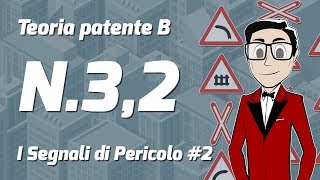 Teoria patente B

N.3,2

I Segnali di Pericolo #2